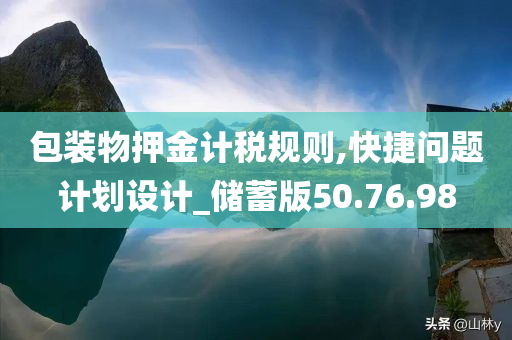 包装物押金计税规则,快捷问题计划设计_储蓄版50.76.98

头条 @山林y